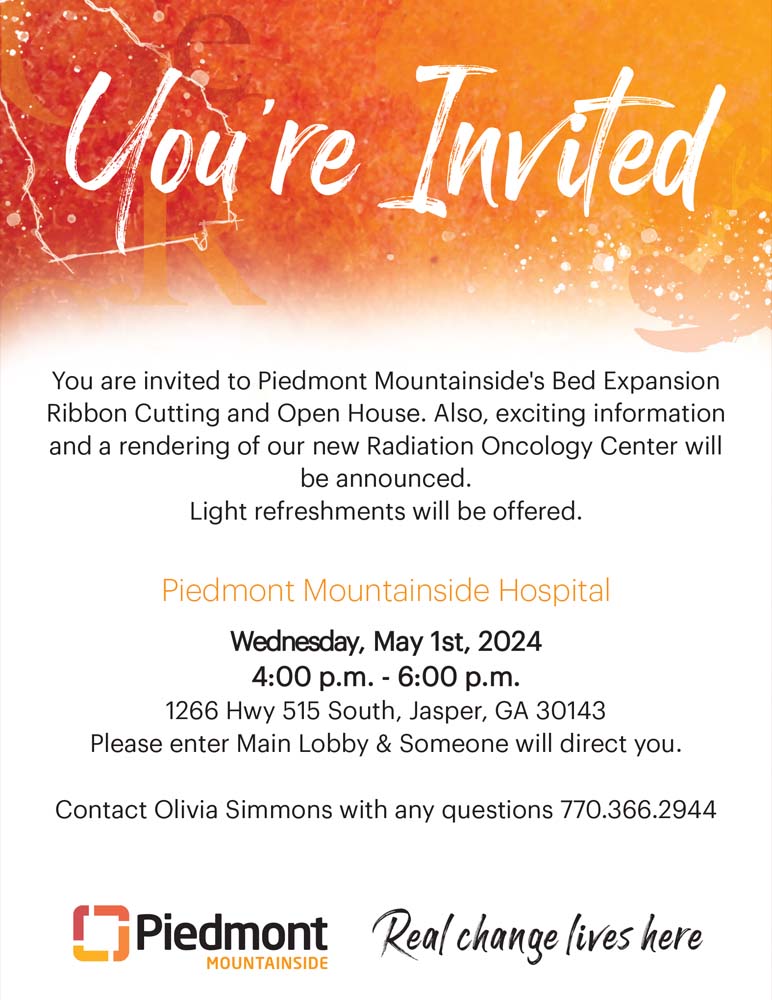 You're Invited

You are invited to Piedmont Mountainside's Bed Expansion Ribbon Cutting and Open House. Also, exciting information and a rendering of our new Radiation Oncology Center will be announced.
Light refreshments will be offered.

Piedmont Mountainside Hospital

Wednesday, May 1st, 2024
4:00 p.m. - 6:00 p.m.
1266 Hwy 515 South, Jasper, GA 30143
Please enter Main Lobby & Someone will direct you.

Contact Olivia Simmons with any questions 770.366.2944

Piedmont
MOUNTAINSIDE

Real change lives here